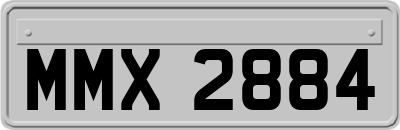 MMX 2884